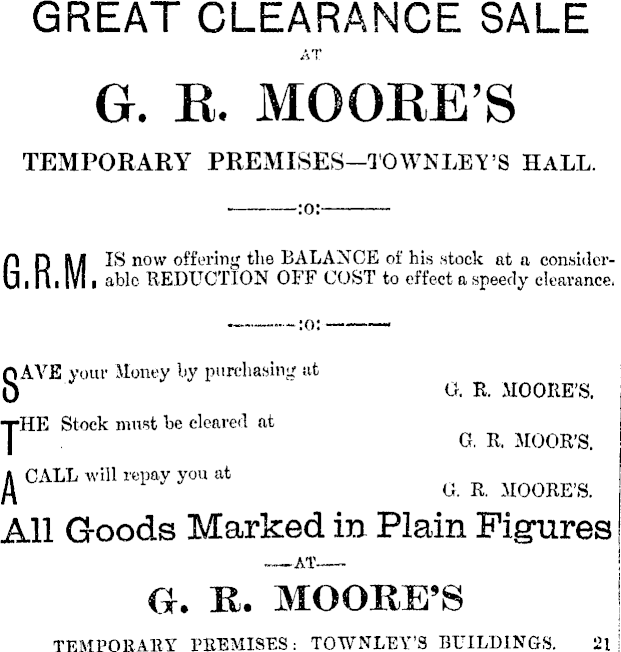 GREAT CLEARANCE SALE

AT

G. R. MOORE'S

TEMPORARY PREMISES—TOWNLEY'S HALL.

———:o:———

G.R.M. IS now offering the BALANCE of his stock at a considerable REDUCTION OFF COST to effect a speedy clearance.

———:o:———

SAVE your Money by purchasing at G. R. MOORE'S.

THE Stock must be cleared at G. R. MOOR'S.

A CALL will repay you at G. R. MOORE'S.

All Goods Marked in Plain Figures

—AT—

G. R. MOORE'S

TEMPORARY PREMISES: TOWNLEY'S BUILDINGS. 21